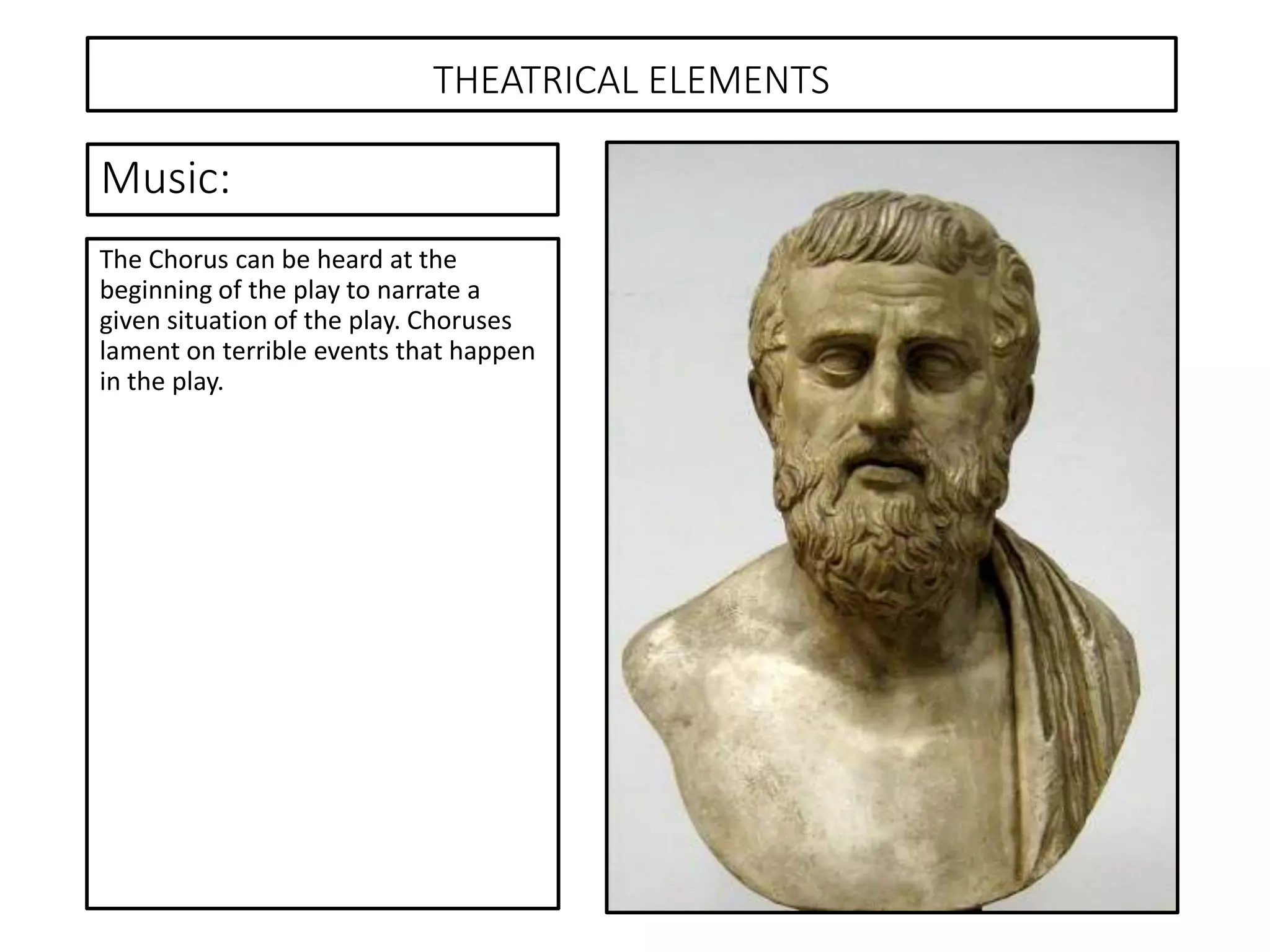 THEATRICAL ELEMENTS

Music:

The Chorus can be heard at the beginning of the play to narrate a given situation of the play. Choruses lament on terrible events that happen in the play.